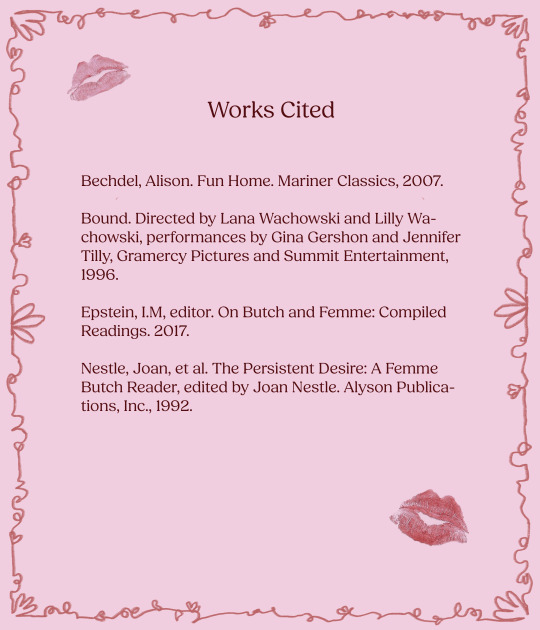 Works Cited

Bechdel, Alison. Fun Home. Mariner Classics, 2007.

Bound. Directed by Lana Wachowski and Lilly Wachowski, performances by Gina Gershon and Jennifer Tilly, Gramercy Pictures and Summit Entertainment, 1996.

Epstein, I.M, editor. On Butch and Femme: Compiled Readings. 2017.

Nestle, Joan, et al. The Persistent Desire: A Femme Butch Reader, edited by Joan Nestle. Alyson Publications, Inc., 1992.